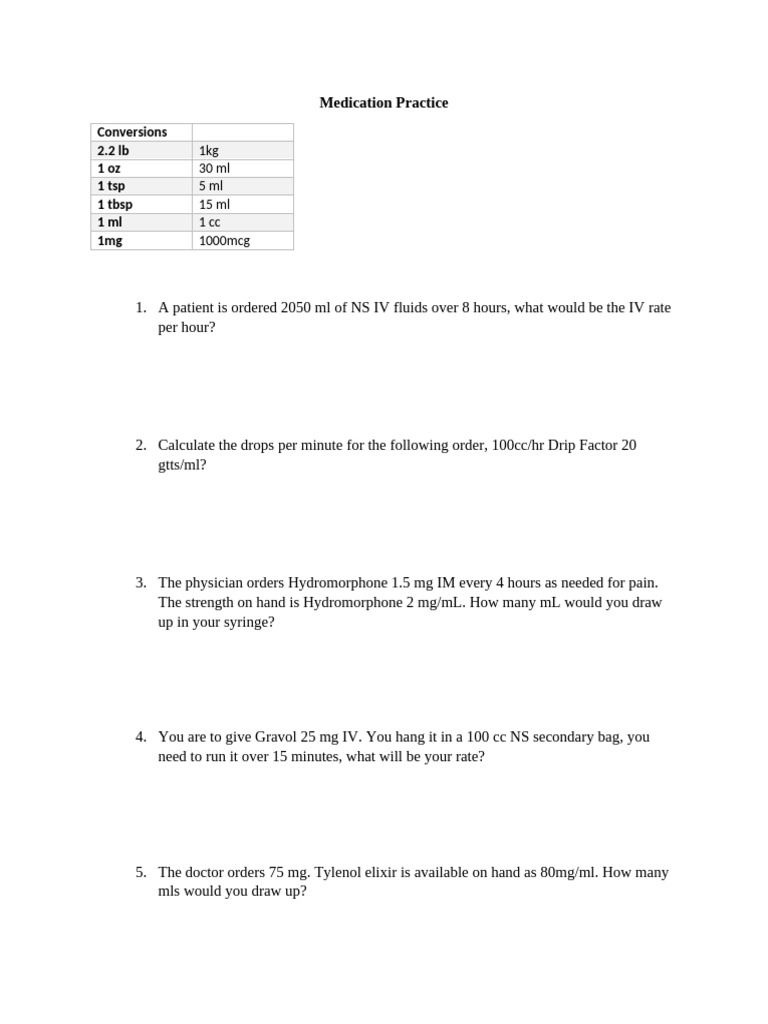 Medication Practice

| Conversions | |
|---|---|
| 2.2 lb | 1kg |
| 1 oz | 30 ml |
| 1 tsp | 5 ml |
| 1 tbsp | 15 ml |
| 1 ml | 1 cc |
| 1mg | 1000mcg |

1. A patient is ordered 2050 ml of NS IV fluids over 8 hours, what would be the IV rate per hour?

2. Calculate the drops per minute for the following order, 100cc/hr Drip Factor 20 gtts/ml?

3. The physician orders Hydromorphone 1.5 mg IM every 4 hours as needed for pain. The strength on hand is Hydromorphone 2 mg/mL. How many mL would you draw up in your syringe?

4. You are to give Gravol 25 mg IV. You hang it in a 100 cc NS secondary bag, you need to run it over 15 minutes, what will be your rate?

5. The doctor orders 75 mg. Tylenol elixir is available on hand as 80mg/ml. How many mls would you draw up?